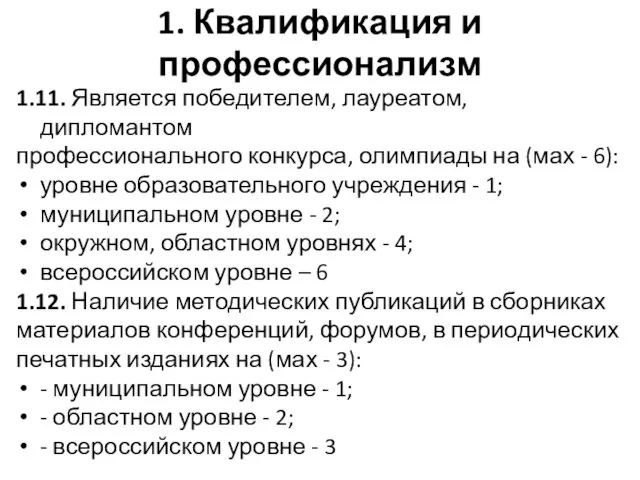 1. Квалификация и профессионализм

1.11. Является победителем, лауреатом, дипломантом
профессионального конкурса, олимпиады на (мах - 6):
• уровне образовательного учреждения - 1;
• муниципальном уровне - 2;
• окружном, областном уровнях - 4;
• всероссийском уровне – 6

1.12. Наличие методических публикаций в сборниках материалов конференций, форумов, в периодических печатных изданиях на (мах - 3):
• - муниципальном уровне - 1;
• - областном уровне - 2;
• - всероссийском уровне - 3